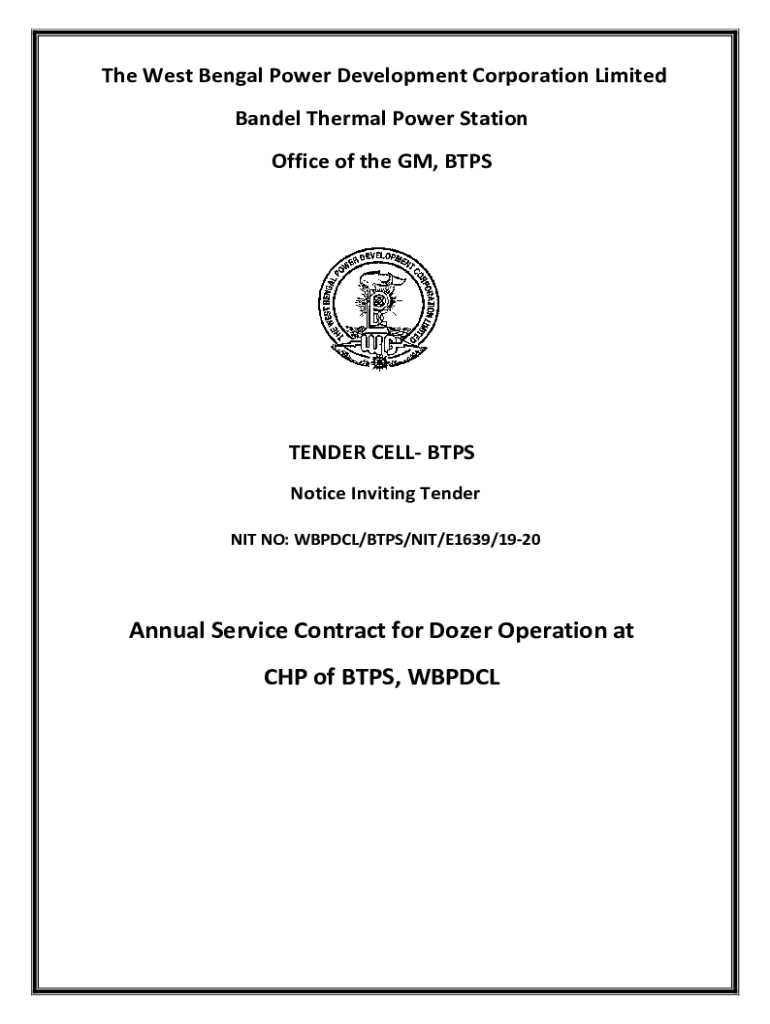 The West Bengal Power Development Corporation Limited

Bandel Thermal Power Station

Office of the GM, BTPS

THE WEST BENGAL POWER DEVELOPMENT CORPORATION LIMITED

TENDER CELL- BTPS

Notice Inviting Tender

NIT NO: WBPDCL/BTPS/NIT/E1639/19-20

Annual Service Contract for Dozer Operation at

CHP of BTPS, WBPDCL